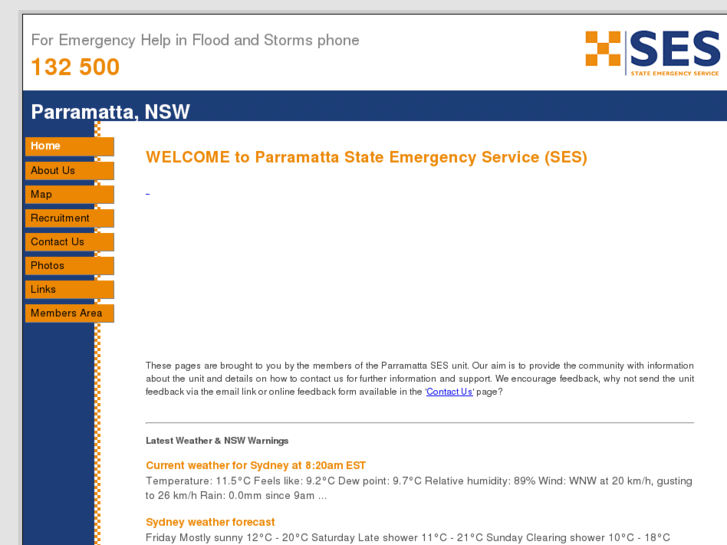 For Emergency Help in Flood and Storms phone
132 500

SES
STATE EMERGENCY SERVICE

Parramatta, NSW

Home
About Us
Map
Recruitment
Contact Us
Photos
Links
Members Area

WELCOME to Parramatta State Emergency Service (SES)

These pages are brought to you by the members of the Parramatta SES unit. Our aim is to provide the community with information about the unit and details on how to contact us for further information and support. We encourage feedback, why not send the unit feedback via the email link or online feedback form available in the 'Contact Us' page?

Latest Weather & NSW Warnings

Current weather for Sydney at 8:20am EST
Temperature: 11.5°C Feels like: 9.2°C Dew point: 9.7°C Relative humidity: 89% Wind: WNW at 20 km/h, gusting to 26 km/h Rain: 0.0mm since 9am ...

Sydney weather forecast
Friday Mostly sunny 12°C - 20°C Saturday Late shower 11°C - 21°C Sunday Clearing shower 10°C - 18°C